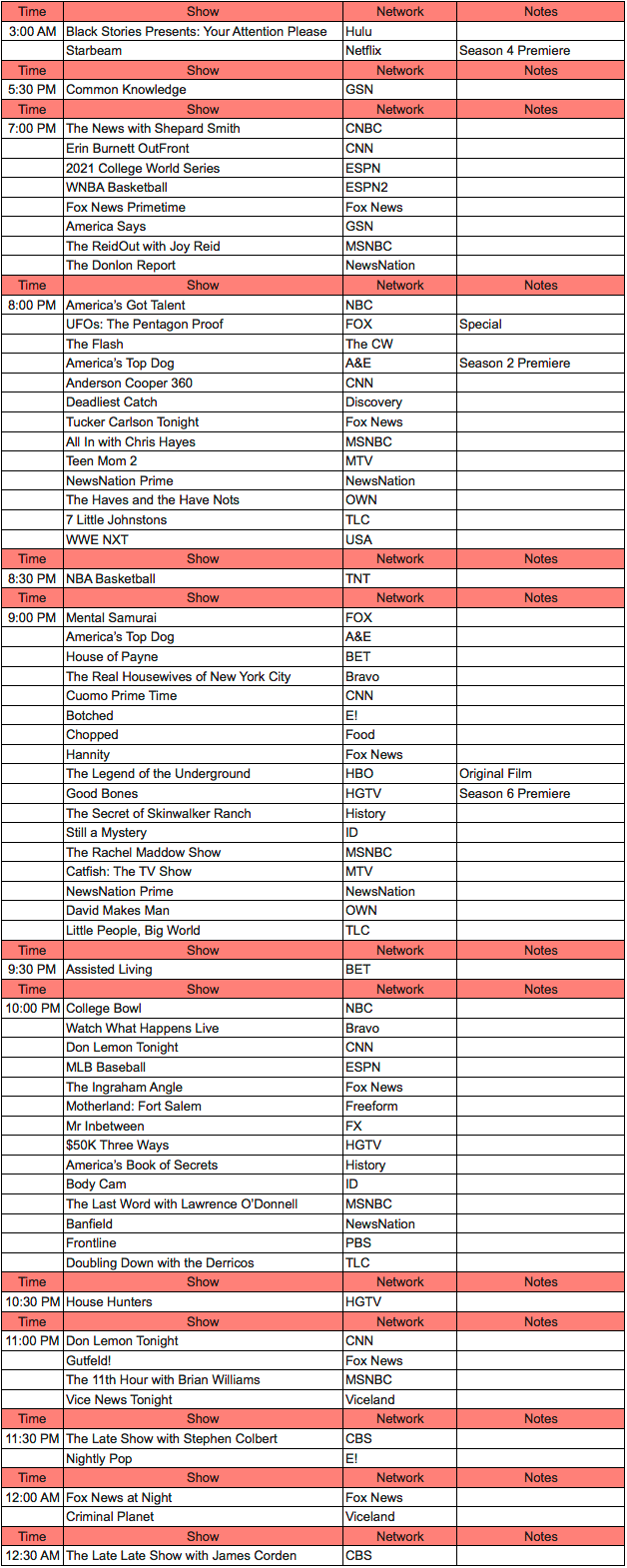 | Time | Show | Network | Notes |
|---|---|---|---|
| 3:00 AM | Black Stories Presents: Your Attention Please | Hulu | |
| | Starbeam | Netflix | Season 4 Premiere |
| Time | Show | Network | Notes |
| 5:30 PM | Common Knowledge | GSN | |
| Time | Show | Network | Notes |
| 7:00 PM | The News with Shepard Smith | CNBC | |
| | Erin Burnett OutFront | CNN | |
| | 2021 College World Series | ESPN | |
| | WNBA Basketball | ESPN2 | |
| | Fox News Primetime | Fox News | |
| | America Says | GSN | |
| | The ReidOut with Joy Reid | MSNBC | |
| | The Donlon Report | NewsNation | |
| Time | Show | Network | Notes |
| 8:00 PM | America's Got Talent | NBC | |
| | UFOs: The Pentagon Proof | FOX | Special |
| | The Flash | The CW | |
| | America's Top Dog | A&E | Season 2 Premiere |
| | Anderson Cooper 360 | CNN | |
| | Deadliest Catch | Discovery | |
| | Tucker Carlson Tonight | Fox News | |
| | All In with Chris Hayes | MSNBC | |
| | Teen Mom 2 | MTV | |
| | NewsNation Prime | NewsNation | |
| | The Haves and the Have Nots | OWN | |
| | 7 Little Johnstons | TLC | |
| | WWE NXT | USA | |
| Time | Show | Network | Notes |
| 8:30 PM | NBA Basketball | TNT | |
| Time | Show | Network | Notes |
| 9:00 PM | Mental Samurai | FOX | |
| | America's Top Dog | A&E | |
| | House of Payne | BET | |
| | The Real Housewives of New York City | Bravo | |
| | Cuomo Prime Time | CNN | |
| | Botched | E! | |
| | Chopped | Food | |
| | Hannity | Fox News | |
| | The Legend of the Underground | HBO | Original Film |
| | Good Bones | HGTV | Season 6 Premiere |
| | The Secret of Skinwalker Ranch | History | |
| | Still a Mystery | ID | |
| | The Rachel Maddow Show | MSNBC | |
| | Catfish: The TV Show | MTV | |
| | NewsNation Prime | NewsNation | |
| | David Makes Man | OWN | |
| | Little People, Big World | TLC | |
| Time | Show | Network | Notes |
| 9:30 PM | Assisted Living | BET | |
| Time | Show | Network | Notes |
| 10:00 PM | College Bowl | NBC | |
| | Watch What Happens Live | Bravo | |
| | Don Lemon Tonight | CNN | |
| | MLB Baseball | ESPN | |
| | The Ingraham Angle | Fox News | |
| | Motherland: Fort Salem | Freeform | |
| | Mr Inbetween | FX | |
| | $50K Three Ways | HGTV | |
| | America's Book of Secrets | History | |
| | Body Cam | ID | |
| | The Last Word with Lawrence O'Donnell | MSNBC | |
| | Banfield | NewsNation | |
| | Frontline | PBS | |
| | Doubling Down with the Derricos | TLC | |
| Time | Show | Network | Notes |
| 10:30 PM | House Hunters | HGTV | |
| Time | Show | Network | Notes |
| 11:00 PM | Don Lemon Tonight | CNN | |
| | Gutfeld! | Fox News | |
| | The 11th Hour with Brian Williams | MSNBC | |
| | Vice News Tonight | Viceland | |
| Time | Show | Network | Notes |
| 11:30 PM | The Late Show with Stephen Colbert | CBS | |
| | Nightly Pop | E! | |
| Time | Show | Network | Notes |
| 12:00 AM | Fox News at Night | Fox News | |
| | Criminal Planet | Viceland | |
| Time | Show | Network | Notes |
| 12:30 AM | The Late Late Show with James Corden | CBS | |